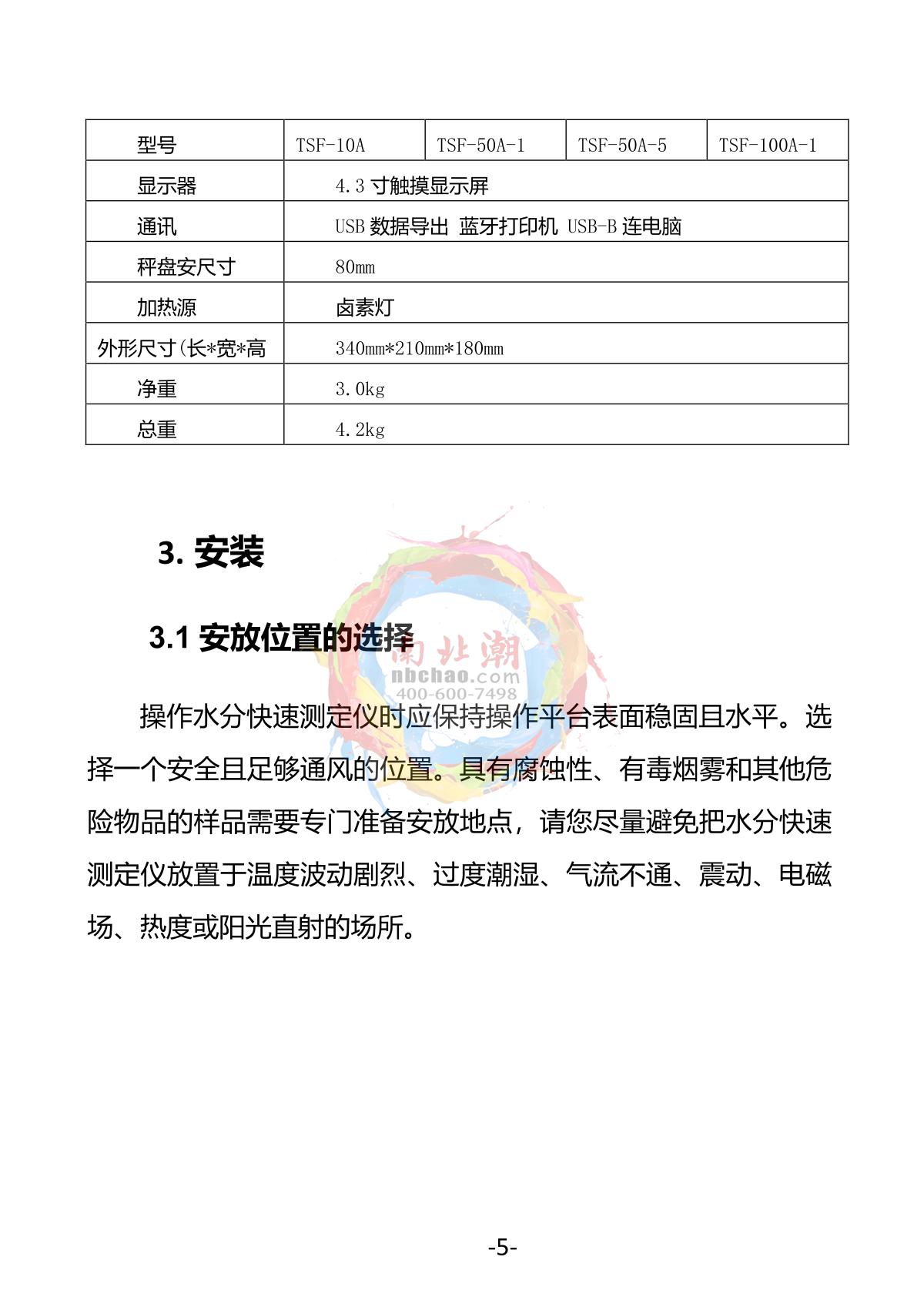 | 型号 | TSF-10A | TSF-50A-1 | TSF-50A-5 | TSF-100A-1 |
|---|---|---|---|---|
| 显示器 | 4.3 寸触摸显示屏 | | | |
| 通讯 | USB 数据导出 蓝牙打印机 USB-B 连电脑 | | | |
| 秤盘安尺寸 | 80mm | | | |
| 加热源 | 卤素灯 | | | |
| 外形尺寸(长*宽*高 | 340mm*210mm*180mm | | | |
| 净重 | 3.0kg | | | |
| 总重 | 4.2kg | | | |

3. 安装

3.1 安放位置的选择

南北潮
nbchao.com
400-600-7498

操作水分快速测定仪时应保持操作平台表面稳固且水平。选择一个安全且足够通风的位置。具有腐蚀性、有毒烟雾和其他危险物品的样品需要专门准备安放地点，请您尽量避免把水分快速测定仪放置于温度波动剧烈、过度潮湿、气流不通、震动、电磁场、热度或阳光直射的场所。

-5-